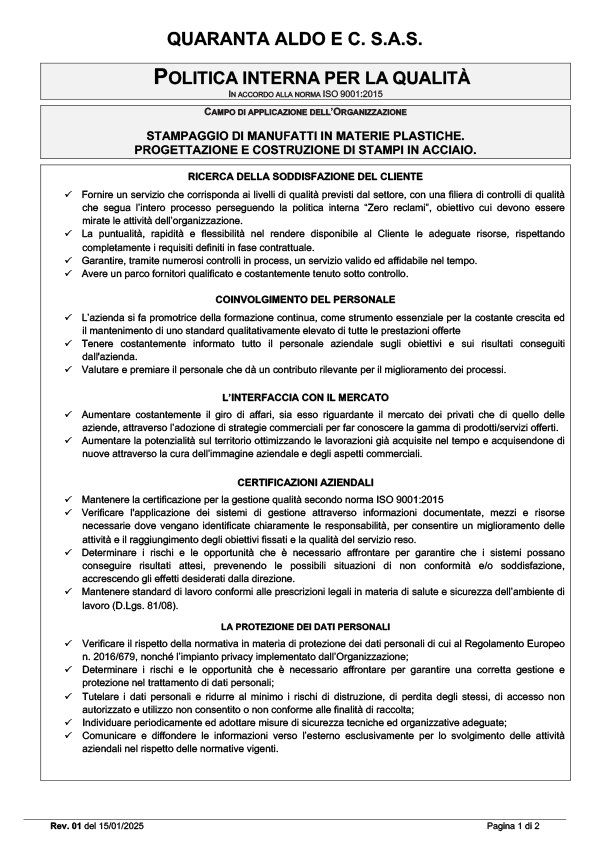 QUARANTA ALDO E C. S.A.S.

POLITICA INTERNA PER LA QUALITÀ
IN ACCORDO ALLA NORMA ISO 9001:2015

CAMPO DI APPLICAZIONE DELL'ORGANIZZAZIONE

STAMPAGGIO DI MANUFATTI IN MATERIE PLASTICHE.
PROGETTAZIONE E COSTRUZIONE DI STAMPI IN ACCIAIO.

RICERCA DELLA SODDISFAZIONE DEL CLIENTE

✓ Fornire un servizio che corrisponda ai livelli di qualità previsti dal settore, con una filiera di controlli di qualità che segua l'intero processo perseguendo la politica interna "Zero reclami", obiettivo cui devono essere mirate le attività dell'organizzazione.
✓ La puntualità, rapidità e flessibilità nel rendere disponibile al Cliente le adeguate risorse, rispettando completamente i requisiti definiti in fase contrattuale.
✓ Garantire, tramite numerosi controlli in process, un servizio valido ed affidabile nel tempo.
✓ Avere un parco fornitori qualificato e costantemente tenuto sotto controllo.

COINVOLGIMENTO DEL PERSONALE

✓ L'azienda si fa promotrice della formazione continua, come strumento essenziale per la costante crescita ed il mantenimento di uno standard qualitativamente elevato di tutte le prestazioni offerte
✓ Tenere costantemente informato tutto il personale aziendale sugli obiettivi e sui risultati conseguiti dall'azienda.
✓ Valutare e premiare il personale che dà un contributo rilevante per il miglioramento dei processi.

L'INTERFACCIA CON IL MERCATO

✓ Aumentare costantemente il giro di affari, sia esso riguardante il mercato dei privati che di quello delle aziende, attraverso l'adozione di strategie commerciali per far conoscere la gamma di prodotti/servizi offerti.
✓ Aumentare la potenzialità sul territorio ottimizzando le lavorazioni già acquisite nel tempo e acquisendone di nuove attraverso la cura dell'immagine aziendale e degli aspetti commerciali.

CERTIFICAZIONI AZIENDALI

✓ Mantenere la certificazione per la gestione qualità secondo norma ISO 9001:2015
✓ Verificare l'applicazione dei sistemi di gestione attraverso informazioni documentate, mezzi e risorse necessarie dove vengano identificate chiaramente le responsabilità, per consentire un miglioramento delle attività e il raggiungimento degli obiettivi fissati e la qualità del servizio reso.
✓ Determinare i rischi e le opportunità che è necessario affrontare per garantire che i sistemi possano conseguire risultati attesi, prevenendo le possibili situazioni di non conformità e/o soddisfazione, accrescendo gli effetti desiderati dalla direzione.
✓ Mantenere standard di lavoro conformi alle prescrizioni legali in materia di salute e sicurezza dell'ambiente di lavoro (D.Lgs. 81/08).

LA PROTEZIONE DEI DATI PERSONALI

✓ Verificare il rispetto della normativa in materia di protezione dei dati personali di cui al Regolamento Europeo n. 2016/679, nonché l'impianto privacy implementato dall'Organizzazione;
✓ Determinare i rischi e le opportunità che è necessario affrontare per garantire una corretta gestione e protezione nel trattamento di dati personali;
✓ Tutelare i dati personali e ridurre al minimo i rischi di distruzione, di perdita degli stessi, di accesso non autorizzato e utilizzo non consentito o non conforme alle finalità di raccolta;
✓ Individuare periodicamente ed adottare misure di sicurezza tecniche ed organizzative adeguate;
✓ Comunicare e diffondere le informazioni verso l'esterno esclusivamente per lo svolgimento delle attività aziendali nel rispetto delle normative vigenti.

Rev. 01 del 15/01/2025 Pagina 1 di 2